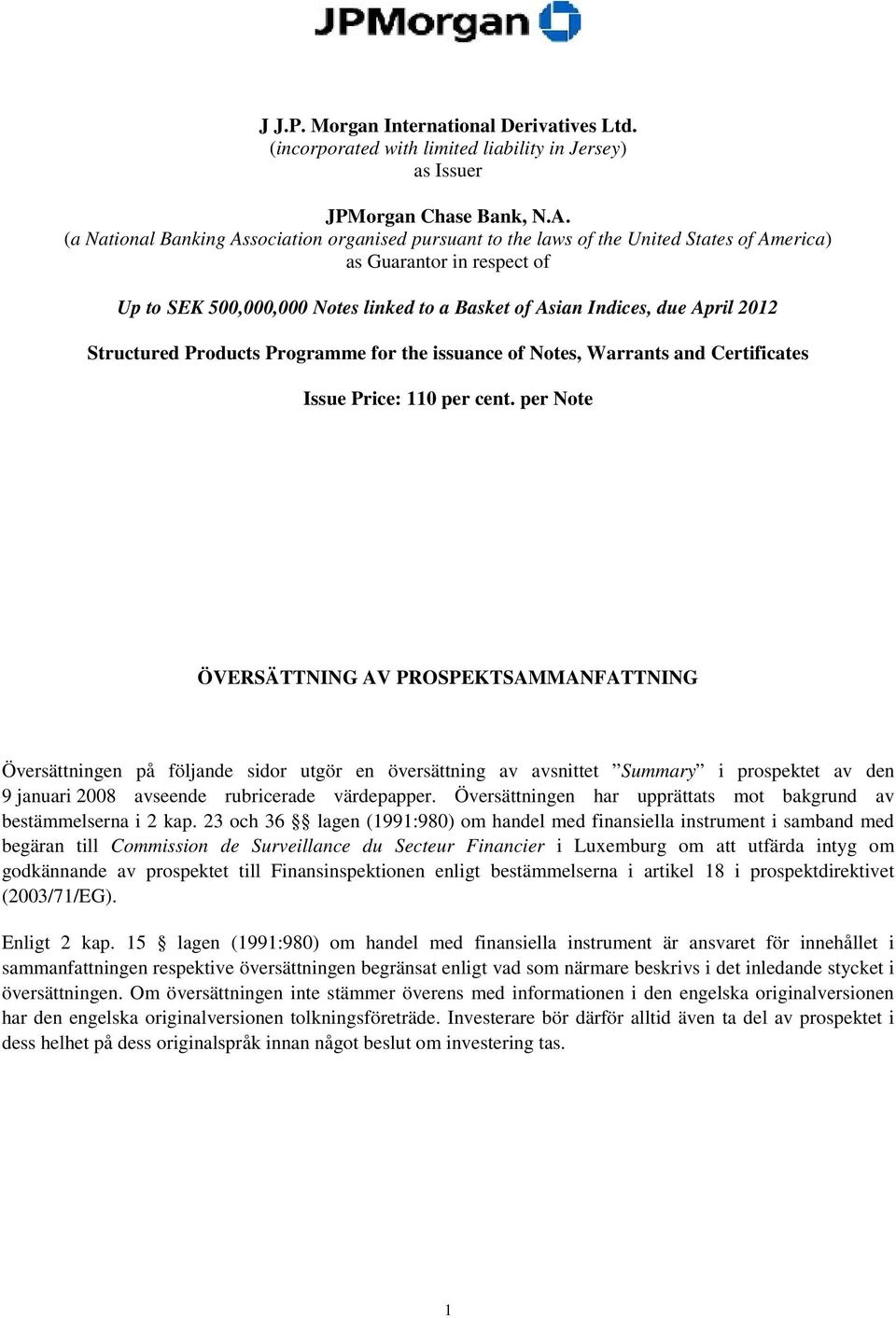 JPMorgan

J J.P. Morgan International Derivatives Ltd.
(incorporated with limited liability in Jersey)
as Issuer

JPMorgan Chase Bank, N.A.
(a National Banking Association organised pursuant to the laws of the United States of America)
as Guarantor in respect of

Up to SEK 500,000,000 Notes linked to a Basket of Asian Indices, due April 2012

Structured Products Programme for the issuance of Notes, Warrants and Certificates

Issue Price: 110 per cent. per Note

ÖVERSÄTTNING AV PROSPEKTSAMMANFATTNING

Översättningen på följande sidor utgör en översättning av avsnittet ”Summary” i prospektet av den 9 januari 2008 avseende rubricerade värdepapper. Översättningen har upprättats mot bakgrund av bestämmelserna i 2 kap. 23 och 36 §§ lagen (1991:980) om handel med finansiella instrument i samband med begäran till Commission de Surveillance du Secteur Financier i Luxemburg om att utfärda intyg om godkännande av prospektet till Finansinspektionen enligt bestämmelserna i artikel 18 i prospektdirektivet (2003/71/EG).

Enligt 2 kap. 15 § lagen (1991:980) om handel med finansiella instrument är ansvaret för innehållet i sammanfattningen respektive översättningen begränsat enligt vad som närmare beskrivs i det inledande stycket i översättningen. Om översättningen inte stämmer överens med informationen i den engelska originalversionen har den engelska originalversionen tolkningsföreträde. Investerare bör därför alltid även ta del av prospektet i dess helhet på dess originalspråk innan något beslut om investering tas.

1